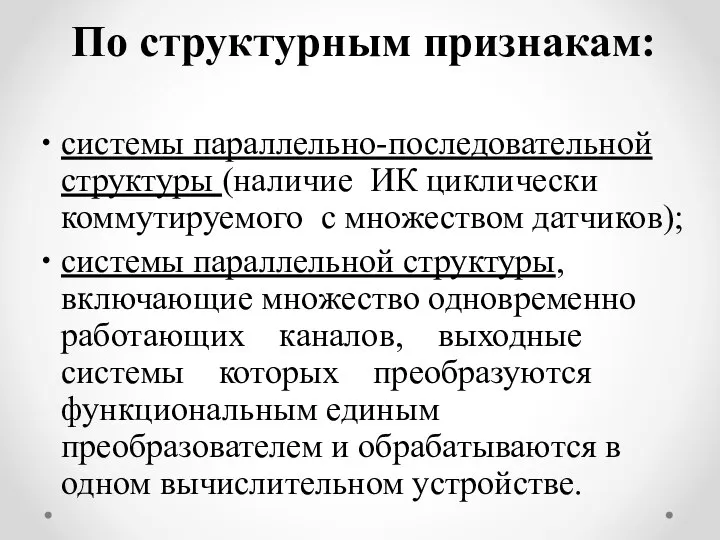 По структурным признакам:

• системы параллельно-последовательной структуры (наличие ИК циклически коммутируемого с множеством датчиков);

• системы параллельной структуры, включающие множество одновременно работающих каналов, выходные системы которых преобразуются функциональным единым преобразователем и обрабатываются в одном вычислительном устройстве.